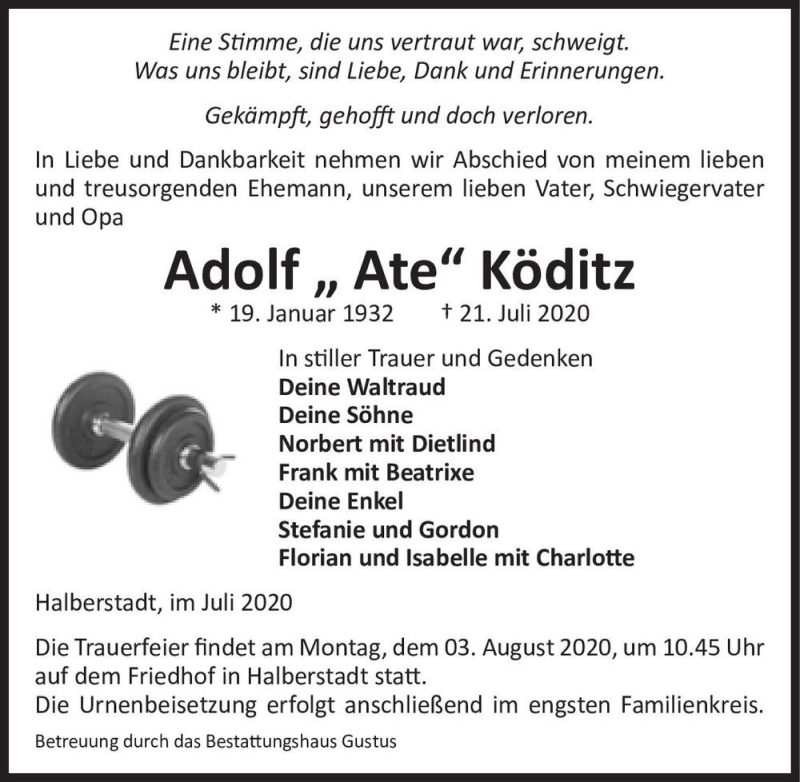 Eine Stimme, die uns vertraut war, schweigt.
Was uns bleibt, sind Liebe, Dank und Erinnerungen.

Gekämpft, gehofft und doch verloren.

In Liebe und Dankbarkeit nehmen wir Abschied von meinem lieben und treusorgenden Ehemann, unserem lieben Vater, Schwiegervater und Opa

Adolf „ Ate“ Köditz

* 19. Januar 1932 † 21. Juli 2020

In stiller Trauer und Gedenken
Deine Waltraud
Deine Söhne
Norbert mit Dietlind
Frank mit Beatrixe
Deine Enkel
Stefanie und Gordon
Florian und Isabelle mit Charlotte

Halberstadt, im Juli 2020

Die Trauerfeier findet am Montag, dem 03. August 2020, um 10.45 Uhr auf dem Friedhof in Halberstadt statt.
Die Urnenbeisetzung erfolgt anschließend im engsten Familienkreis.

Betreuung durch das Bestattungshaus Gustus